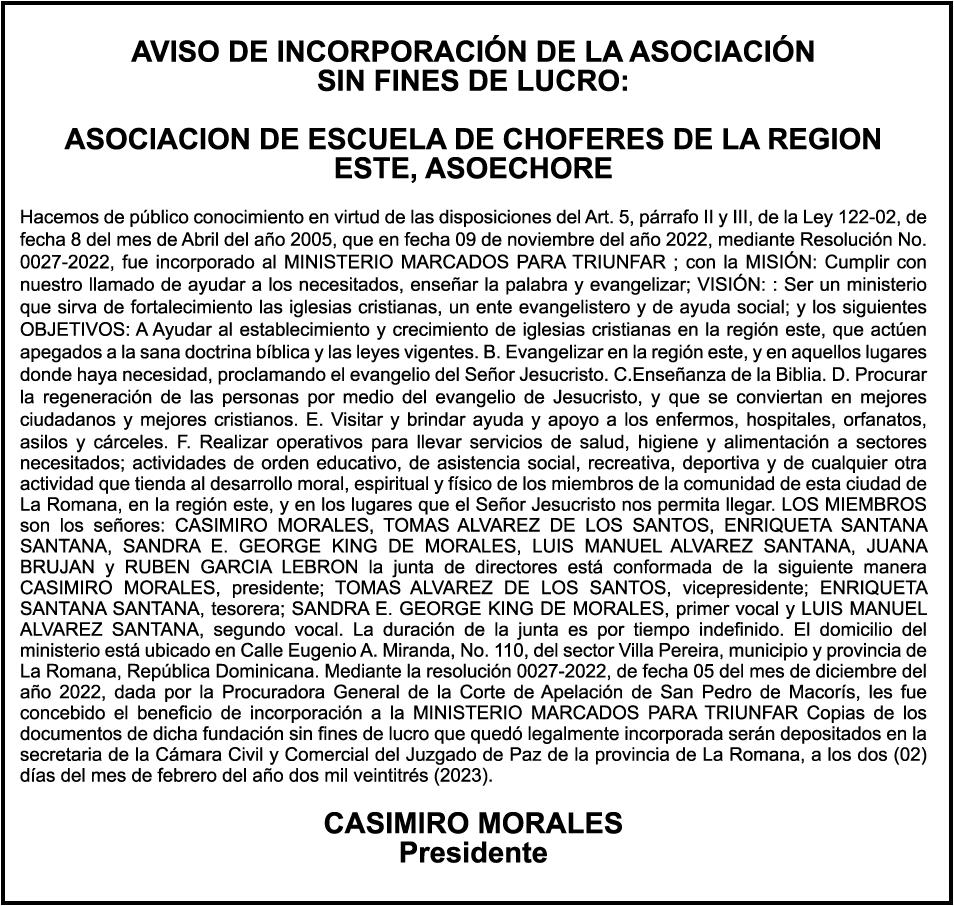 AVISO DE INCORPORACIÓN DE LA ASOCIACIÓN SIN FINES DE LUCRO:

ASOCIACION DE ESCUELA DE CHOFERES DE LA REGION ESTE, ASOECHORE

Hacemos de público conocimiento en virtud de las disposiciones del Art. 5, párrafo II y III, de la Ley 122-02, de fecha 8 del mes de Abril del año 2005, que en fecha 09 de noviembre del año 2022, mediante Resolución No. 0027-2022, fue incorporado al MINISTERIO MARCADOS PARA TRIUNFAR ; con la MISIÓN: Cumplir con nuestro llamado de ayudar a los necesitados, enseñar la palabra y evangelizar; VISIÓN: : Ser un ministerio que sirva de fortalecimiento las iglesias cristianas, un ente evangelistero y de ayuda social; y los siguientes OBJETIVOS: A Ayudar al establecimiento y crecimiento de iglesias cristianas en la región este, que actúen apegados a la sana doctrina bíblica y las leyes vigentes. B. Evangelizar en la región este, y en aquellos lugares donde haya necesidad, proclamando el evangelio del Señor Jesucristo. C.Enseñanza de la Biblia. D. Procurar la regeneración de las personas por medio del evangelio de Jesucristo, y que se conviertan en mejores ciudadanos y mejores cristianos. E. Visitar y brindar ayuda y apoyo a los enfermos, hospitales, orfanatos, asilos y cárceles. F. Realizar operativos para llevar servicios de salud, higiene y alimentación a sectores necesitados; actividades de orden educativo, de asistencia social, recreativa, deportiva y de cualquier otra actividad que tienda al desarrollo moral, espiritual y físico de los miembros de la comunidad de esta ciudad de La Romana, en la región este, y en los lugares que el Señor Jesucristo nos permita llegar. LOS MIEMBROS son los señores: CASIMIRO MORALES, TOMAS ALVAREZ DE LOS SANTOS, ENRIQUETA SANTANA SANTANA, SANDRA E. GEORGE KING DE MORALES, LUIS MANUEL ALVAREZ SANTANA, JUANA BRUJAN y RUBEN GARCIA LEBRON la junta de directores está conformada de la siguiente manera CASIMIRO MORALES, presidente; TOMAS ALVAREZ DE LOS SANTOS, vicepresidente; ENRIQUETA SANTANA SANTANA, tesorera; SANDRA E. GEORGE KING DE MORALES, primer vocal y LUIS MANUEL ALVAREZ SANTANA, segundo vocal. La duración de la junta es por tiempo indefinido. El domicilio del ministerio está ubicado en Calle Eugenio A. Miranda, No. 110, del sector Villa Pereira, municipio y provincia de La Romana, República Dominicana. Mediante la resolución 0027-2022, de fecha 05 del mes de diciembre del año 2022, dada por la Procuradora General de la Corte de Apelación de San Pedro de Macorís, les fue concebido el beneficio de incorporación a la MINISTERIO MARCADOS PARA TRIUNFAR Copias de los documentos de dicha fundación sin fines de lucro que quedó legalmente incorporada serán depositados en la secretaria de la Cámara Civil y Comercial del Juzgado de Paz de la provincia de La Romana, a los dos (02) días del mes de febrero del año dos mil veintitrés (2023).

CASIMIRO MORALES
Presidente